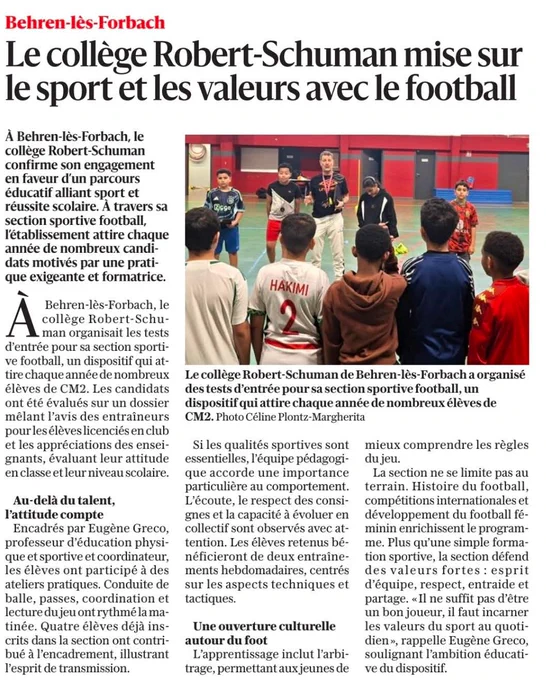 Behren-lès-Forbach

Le collège Robert-Schuman mise sur le sport et les valeurs avec le football

À Behren-lès-Forbach, le collège Robert-Schuman confirme son engagement en faveur d'un parcours éducatif alliant sport et réussite scolaire. À travers sa section sportive football, l'établissement attire chaque année de nombreux candidats motivés par une pratique exigeante et formatrice.

À Behren-lès-Forbach, le collège Robert-Schuman organisait les tests d'entrée pour sa section sportive football, un dispositif qui attire chaque année de nombreux élèves de CM2. Les candidats ont été évalués sur un dossier mêlant l'avis des entraîneurs pour les élèves licenciés en club et les appréciations des enseignants, évaluant leur attitude en classe et leur niveau scolaire.

Au-delà du talent, l'attitude compte

Encadrés par Eugène Greco, professeur d'éducation physique et sportive et coordinateur, les élèves ont participé à des ateliers pratiques. Conduite de balle, passes, coordination et lecture du jeu ont rythmé la matinée. Quatre élèves déjà inscrits dans la section ont contribué à l'encadrement, illustrant l'esprit de transmission.

HAKIMI 2

Le collège Robert-Schuman de Behren-lès-Forbach a organisé des tests d'entrée pour sa section sportive football, un dispositif qui attire chaque année de nombreux élèves de CM2. Photo Céline Plontz-Margherita

Si les qualités sportives sont essentielles, l'équipe pédagogique accorde une importance particulière au comportement. L'écoute, le respect des consignes et la capacité à évoluer en collectif sont observés avec attention. Les élèves retenus bénéficieront de deux entraînements hebdomadaires, centrés sur les aspects techniques et tactiques.

Une ouverture culturelle autour du foot

L'apprentissage inclut l'arbitrage, permettant aux jeunes de mieux comprendre les règles du jeu.

La section ne se limite pas au terrain. Histoire du football, compétitions internationales et développement du football féminin enrichissent le programme. Plus qu'une simple formation sportive, la section défend des valeurs fortes : esprit d'équipe, respect, entraide et partage. « Il ne suffit pas d'être un bon joueur, il faut incarner les valeurs du sport au quotidien », rappelle Eugène Greco, soulignant l'ambition éducative du dispositif.